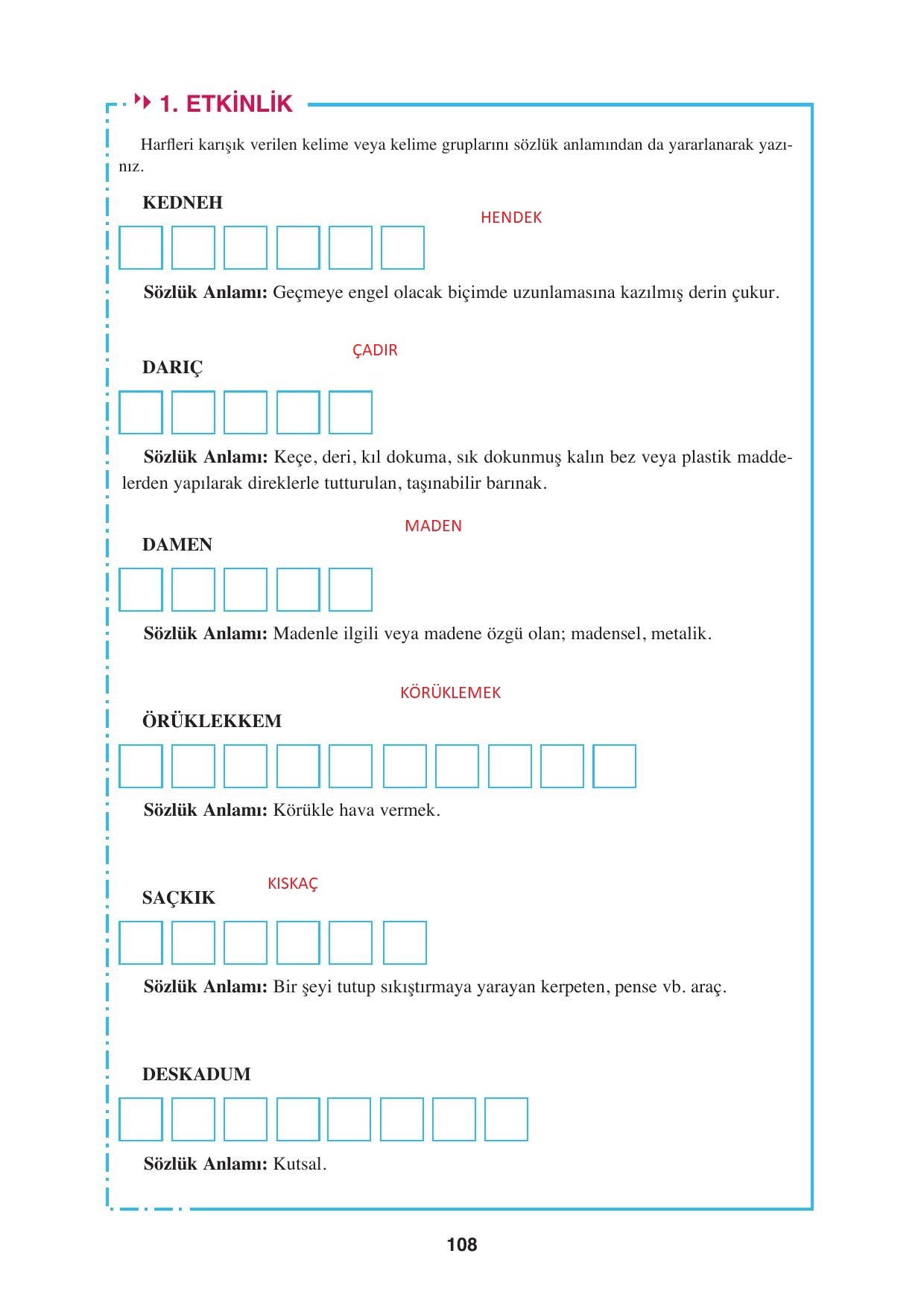 1. ETKİNLİK

Harfleri karışık verilen kelime veya kelime gruplarını sözlük anlamından da yararlanarak yazınız.

KEDNEH

HENDEK

Sözlük Anlamı: Geçmeye engel olacak biçimde uzunlamasına kazılmış derin çukur.

ÇADIR

DARIÇ

Sözlük Anlamı: Keçe, deri, kıl dokuma, sık dokunmuş kalın bez veya plastik maddelerden yapılarak direklerle tutturulan, taşınabilir barınak.

MADEN

DAMEN

Sözlük Anlamı: Madenle ilgili veya madene özgü olan; madensel, metalik.

KÖRÜKLEMEK

ÖRÜKLEKKEM

Sözlük Anlamı: Körükle hava vermek.

KISKAÇ

SAÇKIK

Sözlük Anlamı: Bir şeyi tutup sıkıştırmaya yarayan kerpeten, pense vb. araç.

DESKADUM

Sözlük Anlamı: Kutsal.

108